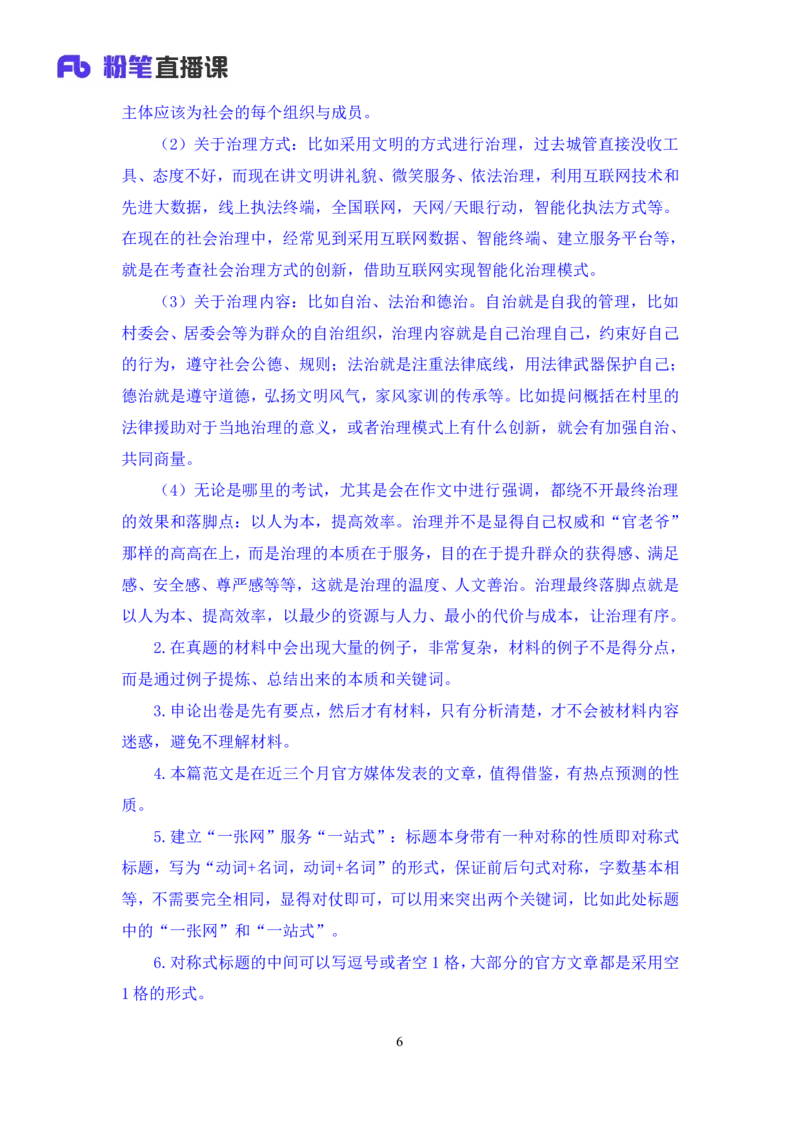 Fb 粉笔直播课

主体应该为社会的每个组织与成员。

（2）关于治理方式：比如采用文明的方式进行治理，过去城管直接没收工具、态度不好，而现在讲文明讲礼貌、微笑服务、依法治理，利用互联网技术和先进大数据，线上执法终端，全国联网，天网/天眼行动，智能化执法方式等。在现在的社会治理中，经常见到采用互联网数据、智能终端、建立服务平台等，就是在考查社会治理方式的创新，借助互联网实现智能化治理模式。

（3）关于治理内容：比如自治、法治和德治。自治就是自我的管理，比如村委会、居委会等为群众的自治组织，治理内容就是自己治理自己，约束好自己的行为，遵守社会公德、规则；法治就是注重法律底线，用法律武器保护自己；德治就是遵守道德，弘扬文明风气，家风家训的传承等。比如提问概括在村里的法律援助对于当地治理的意义，或者治理模式上有什么创新，就会有加强自治、共同商量。

（4）无论是哪里的考试，尤其是会在作文中进行强调，都绕不开最终治理的效果和落脚点：以人为本，提高效率。治理并不是显得自己权威和“官老爷”那样的高高在上，而是治理的本质在于服务，目的在于提升群众的获得感、满足感、安全感、尊严感等等，这就是治理的温度、人文善治。治理最终落脚点就是以人为本、提高效率，以最少的资源与人力、最小的代价与成本，让治理有序。

2. 在真题的材料中会出现大量的例子，非常复杂，材料的例子不是得分点，而是通过例子提炼、总结出来的本质和关键词。

3. 申论出卷是先有要点，然后才有材料，只有分析清楚，才不会被材料内容迷惑，避免不理解材料。

4. 本篇范文是在近三个月官方媒体发表的文章，值得借鉴，有热点预测的性质。

5. 建立“一张网”服务“一站式”：标题本身带有一种对称的性质即对称式标题，写为“动词+名词，动词+名词”的形式，保证前后句式对称，字数基本相等，不需要完全相同，显得对仗即可，可以用来突出两个关键词，比如此处标题中的“一张网”和“一站式”。

6. 对称式标题的中间可以写逗号或者空 1 格，大部分的官方文章都是采用空 1 格的形式。

6